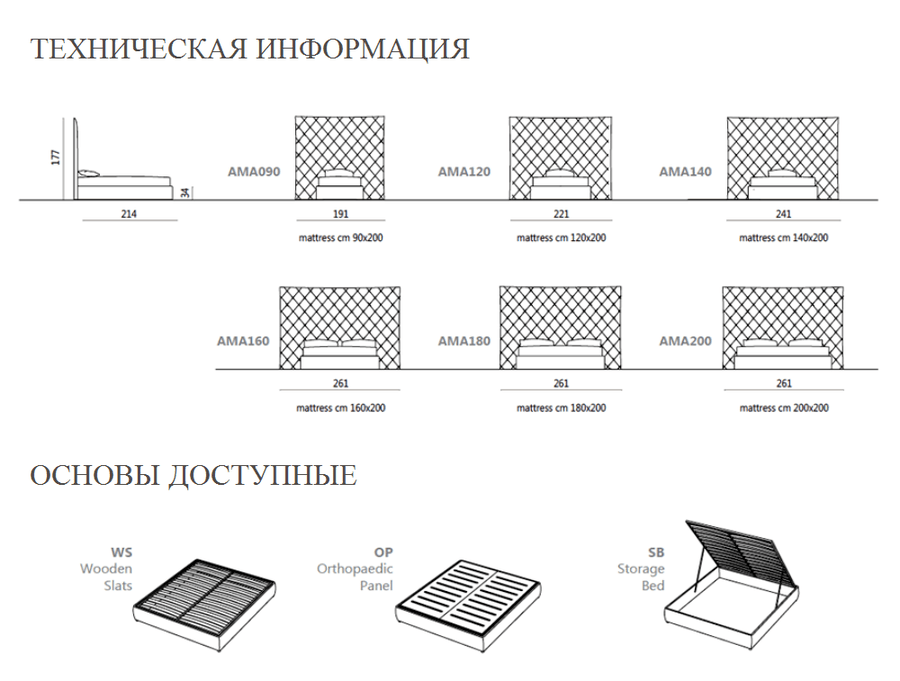 ТЕХНИЧЕСКАЯ ИНФОРМАЦИЯ

177
34
214

AMA090
191
mattress cm 90x200

AMA120
221
mattress cm 120x200

AMA140
241
mattress cm 140x200

AMA160
261
mattress cm 160x200

AMA180
261
mattress cm 180x200

AMA200
261
mattress cm 200x200

ОСНОВЫ ДОСТУПНЫЕ

WS
Wooden
Slats

OP
Orthopaedic
Panel

SB
Storage
Bed